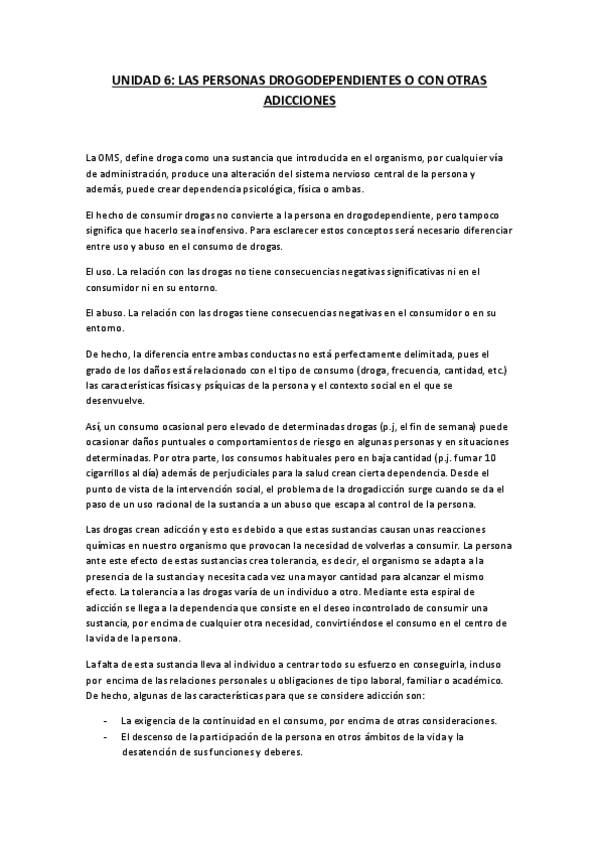 UNIDAD 6: LAS PERSONAS DROGODEPENDIENTES O CON OTRAS ADICCIONES

La OMS, define droga como una sustancia que introducida en el organismo, por cualquier vía de administración, produce una alteración del sistema nervioso central de la persona y además, puede crear dependencia psicológica, física o ambas.

El hecho de consumir drogas no convierte a la persona en drogodependiente, pero tampoco significa que hacerlo sea inofensivo. Para esclarecer estos conceptos será necesario diferenciar entre uso y abuso en el consumo de drogas.

El uso. La relación con las drogas no tiene consecuencias negativas significativas ni en el consumidor ni en su entorno.

El abuso. La relación con las drogas tiene consecuencias negativas en el consumidor o en su entorno.

De hecho, la diferencia entre ambas conductas no está perfectamente delimitada, pues el grado de los daños está relacionado con el tipo de consumo (droga, frecuencia, cantidad, etc.) las características físicas y psíquicas de la persona y el contexto social en el que se desenvuelve.

Así, un consumo ocasional pero elevado de determinadas drogas (p.j, el fin de semana) puede ocasionar daños puntuales o comportamientos de riesgo en algunas personas y en situaciones determinadas. Por otra parte, los consumos habituales pero en baja cantidad (p.j. fumar 10 cigarrillos al día) además de perjudiciales para la salud crean cierta dependencia. Desde el punto de vista de la intervención social, el problema de la drogadicción surge cuando se da el paso de un uso racional de la sustancia a un abuso que escapa al control de la persona.

Las drogas crean adicción y esto es debido a que estas sustancias causan unas reacciones químicas en nuestro organismo que provocan la necesidad de volverlas a consumir. La persona ante este efecto de estas sustancias crea tolerancia, es decir, el organismo se adapta a la presencia de la sustancia y necesita cada vez una mayor cantidad para alcanzar el mismo efecto. La tolerancia a las drogas varía de un individuo a otro. Mediante esta espiral de adicción se llega a la dependencia que consiste en el deseo incontrolado de consumir una sustancia, por encima de cualquier otra necesidad, convirtiéndose el consumo en el centro de la vida de la persona.

La falta de esta sustancia lleva al individuo a centrar todo su esfuerzo en conseguirla, incluso por encima de las relaciones personales u obligaciones de tipo laboral, familiar o académico. De hecho, algunas de las características para que se considere adicción son:

- La exigencia de la continuidad en el consumo, por encima de otras consideraciones.
- El descenso de la participación de la persona en otros ámbitos de la vida y la desatención de sus funciones y deberes.